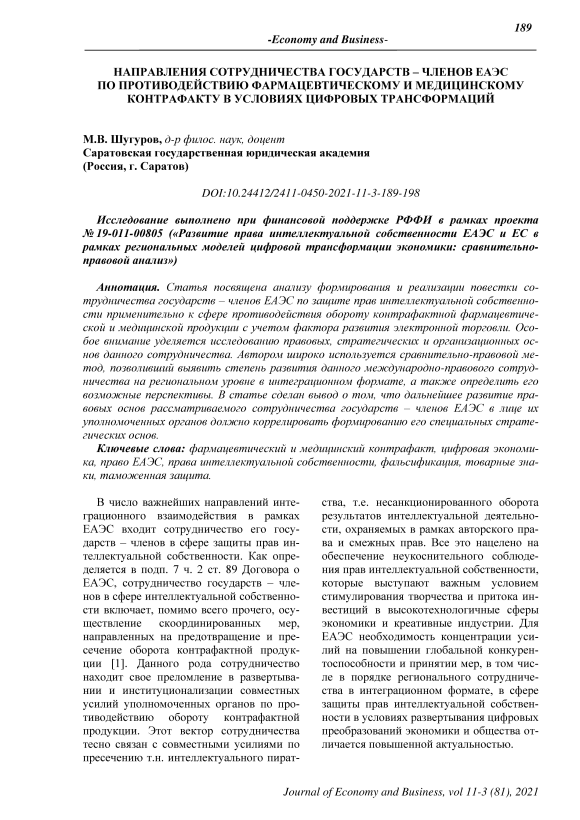 189

-Economy and Business-

НАПРАВЛЕНИЯ СОТРУДНИЧЕСТВА ГОСУДАРСТВ – ЧЛЕНОВ ЕАЭС ПО ПРОТИВОДЕЙСТВИЮ ФАРМАЦЕВТИЧЕСКОМУ И МЕДИЦИНСКОМУ КОНТРАФАКТУ В УСЛОВИЯХ ЦИФРОВЫХ ТРАНСФОРМАЦИЙ

М.В. Шугуров, д-р филос. наук, доцент
Саратовская государственная юридическая академия
(Россия, г. Саратов)

DOI:10.24412/2411-0450-2021-11-3-189-198

Исследование выполнено при финансовой поддержке РФФИ в рамках проекта № 19-011-00805 («Развитие права интеллектуальной собственности ЕАЭС и ЕС в рамках региональных моделей цифровой трансформации экономики: сравнительно-правовой анализ»)

Аннотация. Статья посвящена анализу формирования и реализации повестки сотрудничества государств – членов ЕАЭС по защите прав интеллектуальной собственности применительно к сфере противодействия обороту контрафактной фармацевтической и медицинской продукции с учетом фактора развития электронной торговли. Особое внимание уделяется исследованию правовых, стратегических и организационных основ данного сотрудничества. Автором широко используется сравнительно-правовой метод, позволивший выявить степень развития данного международно-правового сотрудничества на региональном уровне в интеграционном формате, а также определить его возможные перспективы. В статье сделан вывод о том, что дальнейшее развитие правовых основ рассматриваемого сотрудничества государств – членов ЕАЭС в лице их уполномоченных органов должно коррелировать формированию его специальных стратегических основ.

Ключевые слова: фармацевтический и медицинский контрафакт, цифровая экономика, право ЕАЭС, права интеллектуальной собственности, фальсификация, товарные знаки, таможенная защита.

В число важнейших направлений интеграционного взаимодействия в рамках ЕАЭС входит сотрудничество его государств – членов в сфере защиты прав интеллектуальной собственности. Как определяется в подп. 7 ч. 2 ст. 89 Договора о ЕАЭС, сотрудничество государств – членов в сфере интеллектуальной собственности включает, помимо всего прочего, осуществление скоординированных мер, направленных на предотвращение и пресечение оборота контрафактной продукции [1]. Данного рода сотрудничество находит свое преломление в развертывании и институционализации совместных усилий уполномоченных органов по противодействию обороту контрафактной продукции. Этот вектор сотрудничества тесно связан с совместными усилиями по пресечению т.н. интеллектуального пиратства, т.е. несанкционированного оборота результатов интеллектуальной деятельности, охраняемых в рамках авторского права и смежных прав. Все это нацелено на обеспечение неукоснительного соблюдения прав интеллектуальной собственности, которые выступают важным условием стимулирования творчества и притока инвестиций в высокотехнологичные сферы экономики и креативные индустрии. Для ЕАЭС необходимость концентрации усилий на повышении глобальной конкурентоспособности и принятии мер, в том числе в порядке регионального сотрудничества в интеграционном формате, в сфере защиты прав интеллектуальной собственности в условиях развертывания цифровых преобразований экономики и общества отличается повышенной актуальностью.

Journal of Economy and Business, vol 11-3 (81), 2021